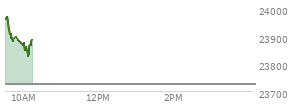 24000
23900
23800
23700
10AM
12PM
2PM